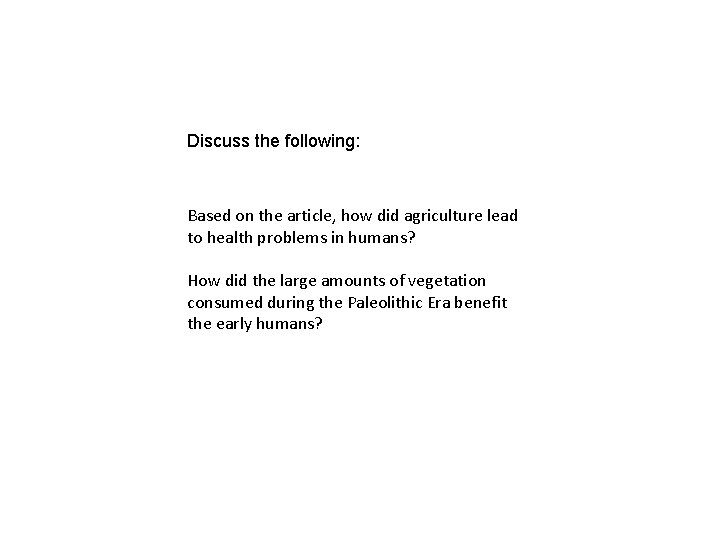 Discuss the following:

Based on the article, how did agriculture lead to health problems in humans?

How did the large amounts of vegetation consumed during the Paleolithic Era benefit the early humans?